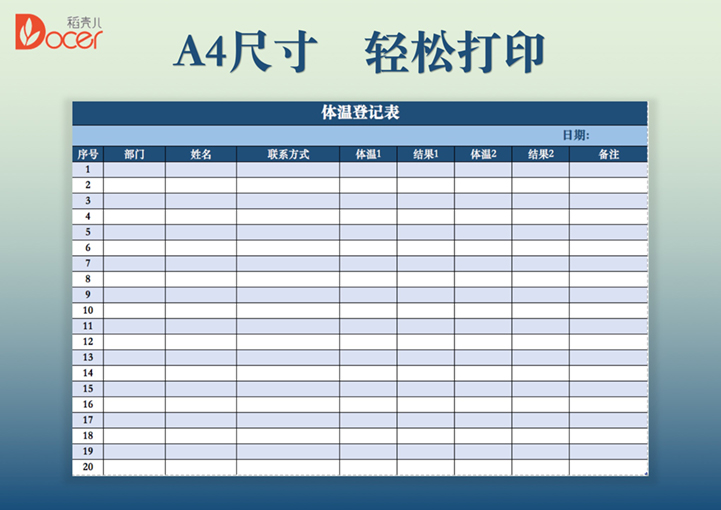 稻壳儿
Docer

A4尺寸 轻松打印

体温登记表

日期:

| 序号 | 部门 | 姓名 | 联系方式 | 体温1 | 结果1 | 体温2 | 结果2 | 备注 |
|---|---|---|---|---|---|---|---|---|
| 1 | | | | | | | | |
| 2 | | | | | | | | |
| 3 | | | | | | | | |
| 4 | | | | | | | | |
| 5 | | | | | | | | |
| 6 | | | | | | | | |
| 7 | | | | | | | | |
| 8 | | | | | | | | |
| 9 | | | | | | | | |
| 10 | | | | | | | | |
| 11 | | | | | | | | |
| 12 | | | | | | | | |
| 13 | | | | | | | | |
| 14 | | | | | | | | |
| 15 | | | | | | | | |
| 16 | | | | | | | | |
| 17 | | | | | | | | |
| 18 | | | | | | | | |
| 19 | | | | | | | | |
| 20 | | | | | | | | |